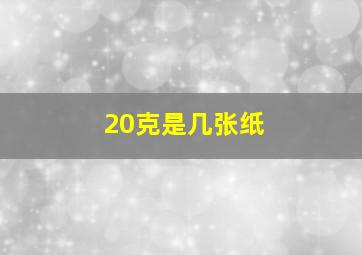 20克是几张纸